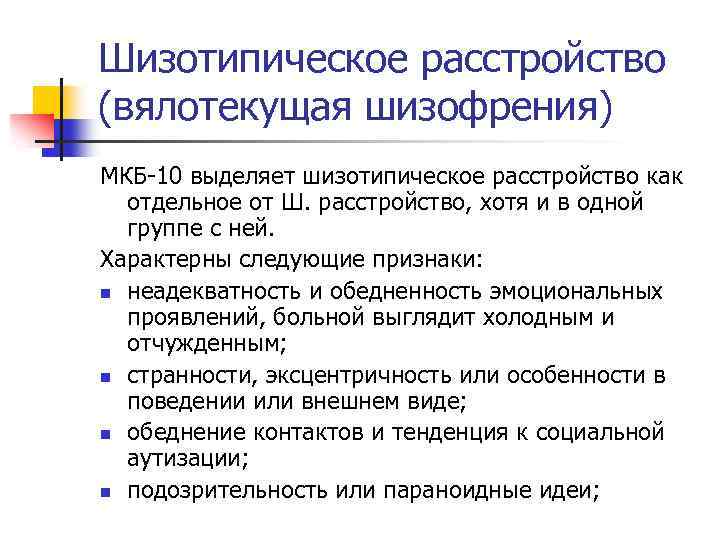 Шизотипическое расстройство (вялотекущая шизофрения)

МКБ-10 выделяет шизотипическое расстройство как отдельное от Ш. расстройство, хотя и в одной группе с ней.

Характерны следующие признаки:

• неадекватность и обедненность эмоциональных проявлений, больной выглядит холодным и отчужденным;
• странности, эксцентричность или особенности в поведении или внешнем виде;
• обеднение контактов и тенденция к социальной аутизации;
• подозрительность или параноидные идеи;